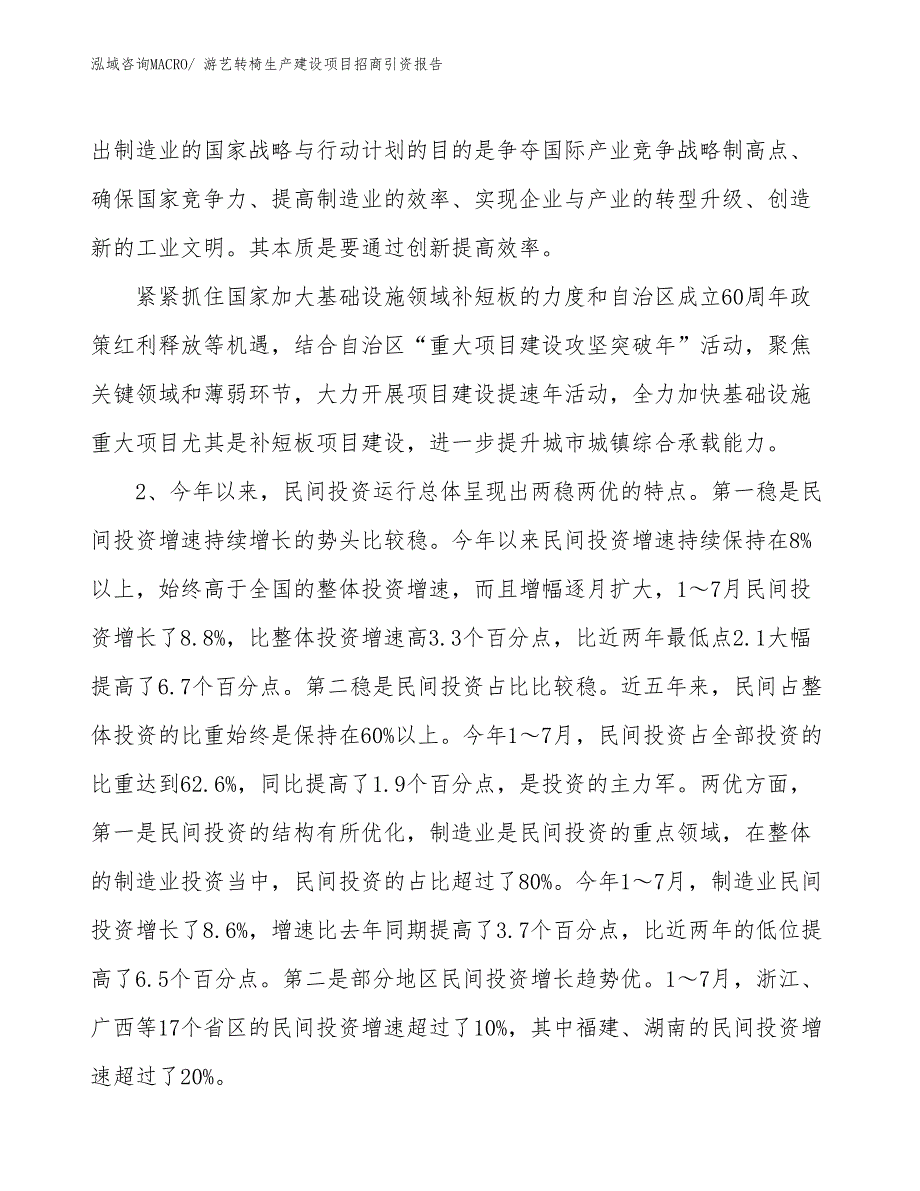 泓域咨询MACRO/ 游艺转椅生产建设项目招商引资报告

出制造业的国家战略与行动计划的目的是争夺国际产业竞争战略制高点、确保国家竞争力、提高制造业的效率、实现企业与产业的转型升级、创造新的工业文明。其本质是要通过创新提高效率。

紧紧抓住国家加大基础设施领域补短板的力度和自治区成立60周年政策红利释放等机遇，结合自治区“重大项目建设攻坚突破年”活动，聚焦关键领域和薄弱环节，大力开展项目建设提速年活动，全力加快基础设施重大项目尤其是补短板项目建设，进一步提升城市城镇综合承载能力。

2、今年以来，民间投资运行总体呈现出两稳两优的特点。第一稳是民间投资增速持续增长的势头比较稳。今年以来民间投资增速持续保持在8%以上，始终高于全国的整体投资增速，而且增幅逐月扩大，1～7月民间投资增长了8.8%，比整体投资增速高3.3个百分点，比近两年最低点2.1大幅提高了6.7个百分点。第二稳是民间投资占比比较稳。近五年来，民间占整体投资的比重始终是保持在60%以上。今年1～7月，民间投资占全部投资的比重达到62.6%，同比提高了1.9个百分点，是投资的主力军。两优方面，第一是民间投资的结构有所优化，制造业是民间投资的重点领域，在整体的制造业投资当中，民间投资的占比超过了80%。今年1～7月，制造业民间投资增长了8.6%，增速比去年同期提高了3.7个百分点，比近两年的低位提高了6.5个百分点。第二是部分地区民间投资增长趋势优。1～7月，浙江、广西等17个省区的民间投资增速超过了10%，其中福建、湖南的民间投资增速超过了20%。